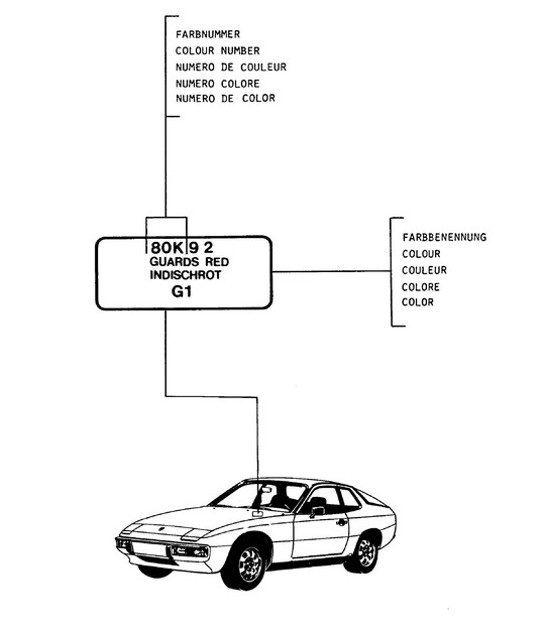 FARBNUMMER
COLOUR NUMBER
NUMERO DE COULEUR
NUMERO COLORE
NUMERO DE COLOR

80K 9 2
GUARDS RED
INDISCHROT
G1

FARBBENENNUNG
COLOUR
COULEUR
COLORE
COLOR